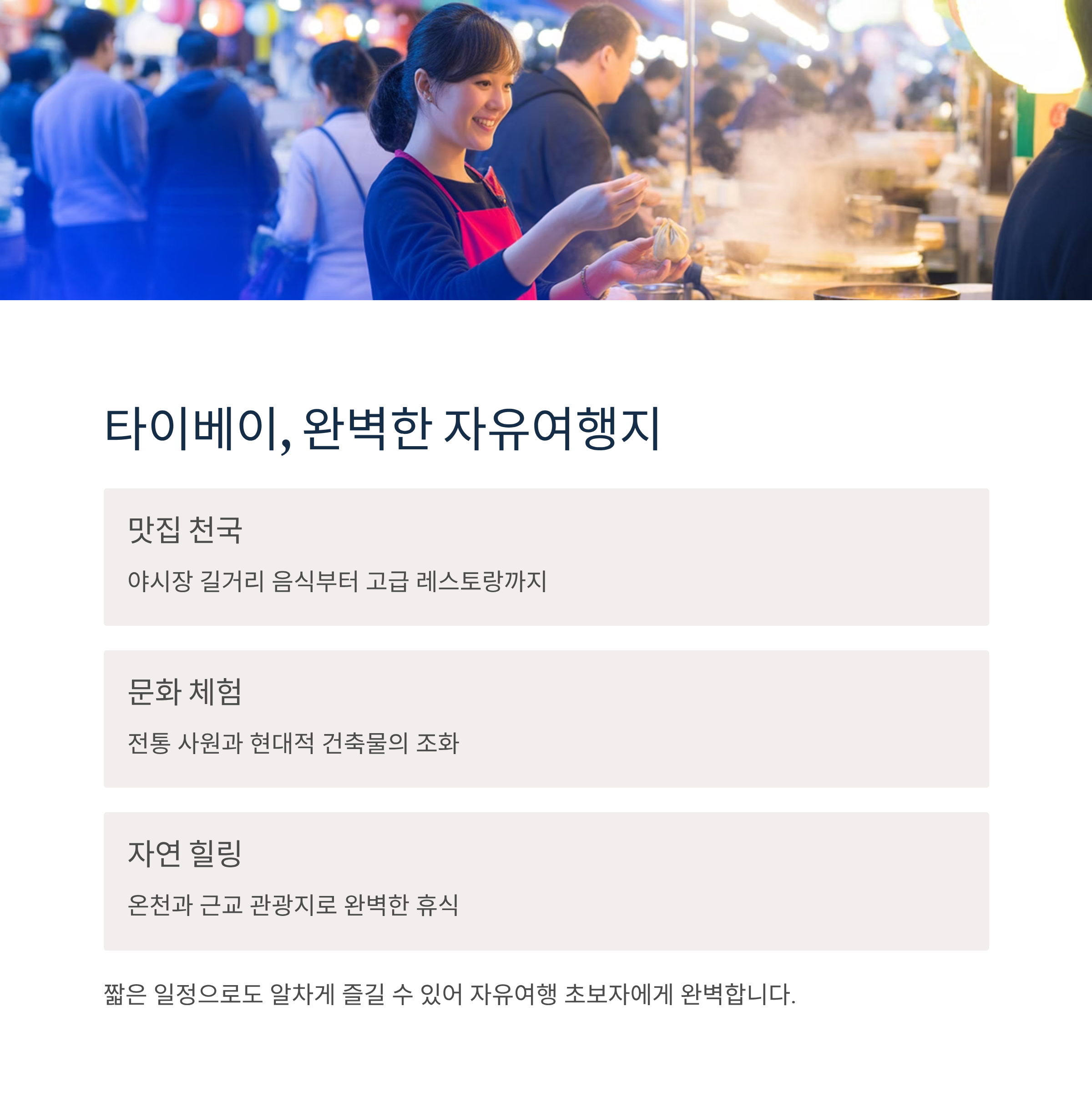 타이베이, 완벽한 자유여행지

맛집 천국

야시장 길거리 음식부터 고급 레스토랑까지

문화 체험

전통 사원과 현대적 건축물의 조화

자연 힐링

온천과 근교 관광지로 완벽한 휴식

짧은 일정으로도 알차게 즐길 수 있어 자유여행 초보자에게 완벽합니다.